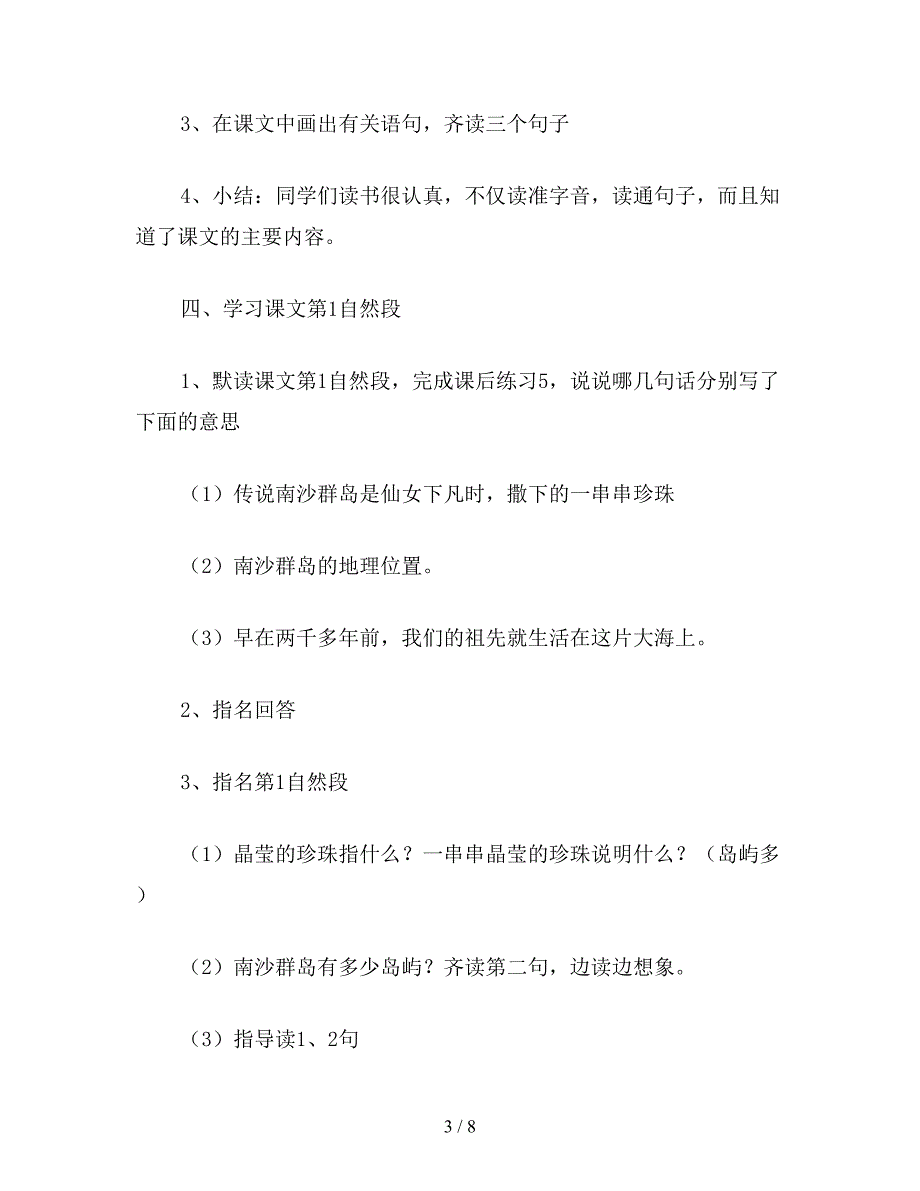 3、在课文中画出有关语句，齐读三个句子

4、小结：同学们读书很认真，不仅读准字音，读通句子，而且知道了课文的主要内容。

四、学习课文第1自然段

1、默读课文第1自然段，完成课后练习5，说说哪几句话分别写了下面的意思

（1）传说南沙群岛是仙女下凡时，撒下的一串串珍珠

（2）南沙群岛的地理位置。

（3）早在两千多年前，我们的祖先就生活在这片大海上。

2、指名回答

3、指名第1自然段

（1）晶莹的珍珠指什么？一串串晶莹的珍珠说明什么？（岛屿多）

（2）南沙群岛有多少岛屿？齐读第二句，边读边想象。

（3）指导读1、2句

3 / 8